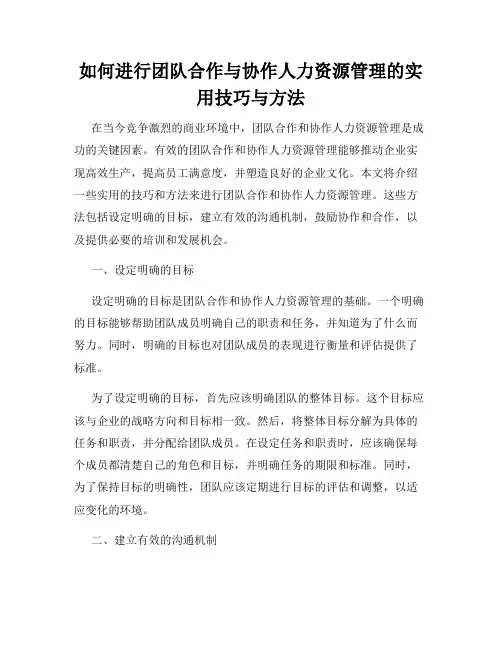 如何进行团队合作与协作人力资源管理的实用技巧与方法

在当今竞争激烈的商业环境中，团队合作和协作人力资源管理是成功的关键因素。有效的团队合作和协作人力资源管理能够推动企业实现高效生产，提高员工满意度，并塑造良好的企业文化。本文将介绍一些实用的技巧和方法来进行团队合作和协作人力资源管理。这些方法包括设定明确的目标，建立有效的沟通机制，鼓励协作和合作，以及提供必要的培训和发展机会。

一、设定明确的目标

设定明确的目标是团队合作和协作人力资源管理的基础。一个明确的目标能够帮助团队成员明确自己的职责和任务，并知道为了什么而努力。同时，明确的目标也对团队成员的表现进行衡量和评估提供了标准。

为了设定明确的目标，首先应该明确团队的整体目标。这个目标应该与企业的战略方向和目标相一致。然后，将整体目标分解为具体的任务和职责，并分配给团队成员。在设定任务和职责时，应该确保每个成员都清楚自己的角色和目标，并明确任务的期限和标准。同时，为了保持目标的明确性，团队应该定期进行目标的评估和调整，以适应变化的环境。

二、建立有效的沟通机制